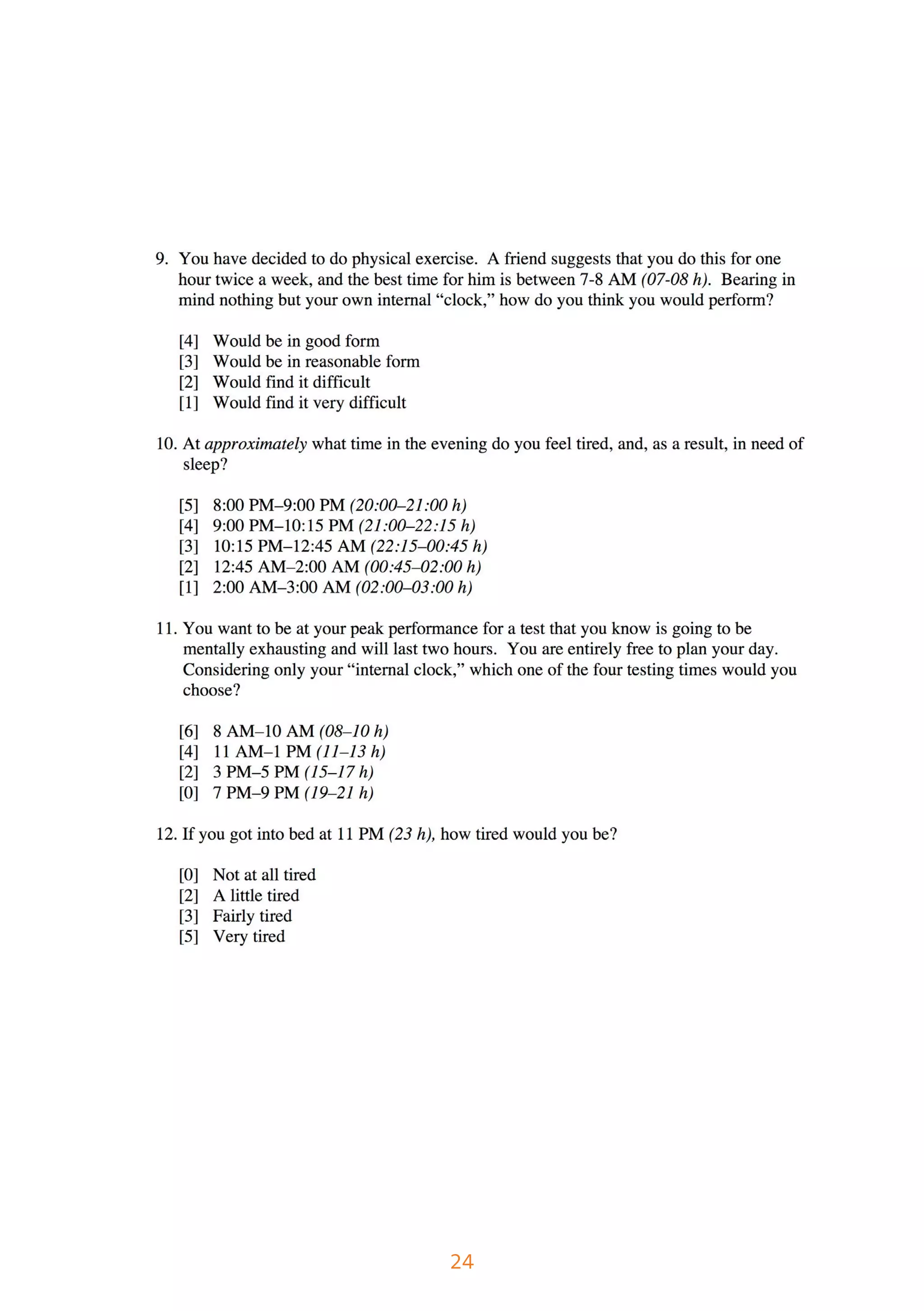 9. You have decided to do physical exercise. A friend suggests that you do this for one hour twice a week, and the best time for him is between 7-8 AM (07-08 h). Bearing in mind nothing but your own internal “clock,” how do you think you would perform?

[4] Would be in good form
[3] Would be in reasonable form
[2] Would find it difficult
[1] Would find it very difficult

10. At approximately what time in the evening do you feel tired, and, as a result, in need of sleep?

[5] 8:00 PM–9:00 PM (20:00–21:00 h)
[4] 9:00 PM–10:15 PM (21:00–22:15 h)
[3] 10:15 PM–12:45 AM (22:15–00:45 h)
[2] 12:45 AM–2:00 AM (00:45–02:00 h)
[1] 2:00 AM–3:00 AM (02:00–03:00 h)

11. You want to be at your peak performance for a test that you know is going to be mentally exhausting and will last two hours. You are entirely free to plan your day. Considering only your “internal clock,” which one of the four testing times would you choose?

[6] 8 AM–10 AM (08–10 h)
[4] 11 AM–1 PM (11–13 h)
[2] 3 PM–5 PM (15–17 h)
[0] 7 PM–9 PM (19–21 h)

12. If you got into bed at 11 PM (23 h), how tired would you be?

[0] Not at all tired
[2] A little tired
[3] Fairly tired
[5] Very tired

24